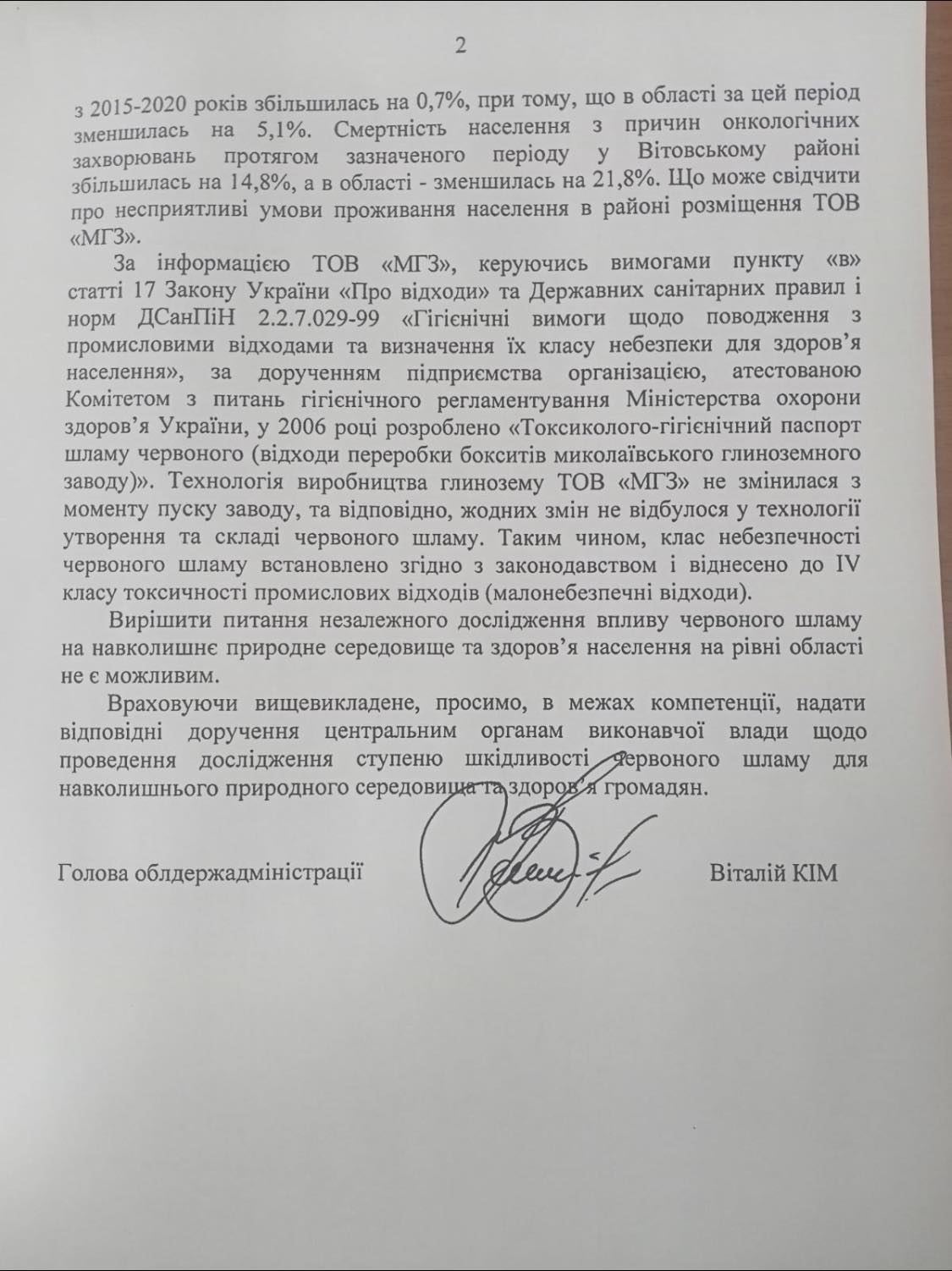 2

з 2015-2020 років збільшилась на 0,7%, при тому, що в області за цей період зменшилась на 5,1%. Смертність населення з причин онкологічних захворювань протягом зазначеного періоду у Вітовському районі збільшилась на 14,8%, а в області - зменшилась на 21,8%. Що може свідчити про несприятливі умови проживання населення в районі розміщення ТОВ «МГЗ».

За інформацією ТОВ «МГЗ», керуючись вимогами пункту «в» статті 17 Закону України «Про відходи» та Державних санітарних правил і норм ДСанПіН 2.2.7.029-99 «Гігієнічні вимоги щодо поводження з промисловими відходами та визначення їх класу небезпеки для здоров'я населення», за дорученням підприємства організацією, атестованою Комітетом з питань гігієнічного регламентування Міністерства охорони здоров'я України, у 2006 році розроблено «Токсиколого-гігієнічний паспорт шламу червоного (відходи переробки бокситів миколаївського глиноземного заводу)». Технологія виробництва глинозему ТОВ «МГЗ» не змінилася з моменту пуску заводу, та відповідно, жодних змін не відбулося у технології утворення та складі червоного шламу. Таким чином, клас небезпечності червоного шламу встановлено згідно з законодавством і віднесено до IV класу токсичності промислових відходів (малонебезпечні відходи).

Вирішити питання незалежного дослідження впливу червоного шламу на навколишнє природне середовище та здоров'я населення на рівні області не є можливим.

Враховуючи вищевикладене, просимо, в межах компетенції, надати відповідні доручення центральним органам виконавчої влади щодо проведення дослідження ступеню шкідливості червоного шламу для навколишнього природного середовища та здоров'я громадян.

Голова облдержадміністрації Віталій КІМ